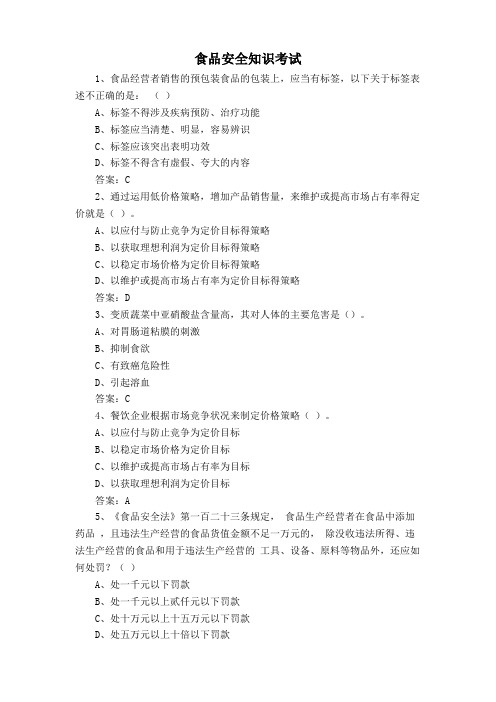 食品安全知识考试

1、食品经营者销售的预包装食品的包装上，应当有标签，以下关于标签表述不正确的是：（ ）

A、标签不得涉及疾病预防、治疗功能

B、标签应当清楚、明显，容易辨识

C、标签应该突出表明功效

D、标签不得含有虚假、夸大的内容

答案：C

2、通过运用低价格策略，增加产品销售量，来维护或提高市场占有率得定价就是（ ）。

A、以应付与防止竞争为定价目标得策略

B、以获取理想利润为定价目标得策略

C、以稳定市场价格为定价目标得策略

D、以维护或提高市场占有率为定价目标得策略

答案：D

3、变质蔬菜中亚硝酸盐含量高，其对人体的主要危害是（）。

A、对胃肠道粘膜的刺激

B、抑制食欲

C、有致癌危险性

D、引起溶血

答案：C

4、餐饮企业根据市场竞争状况来制定价格策略（ ）。

A、以应付与防止竞争为定价目标

B、以稳定市场价格为定价目标

C、以维护或提高市场占有率为目标

D、以获取理想利润为定价目标

答案：A

5、《食品安全法》第一百二十三条规定， 食品生产经营者在食品中添加药品 ，且违法生产经营的食品货值金额不足一万元的， 除没收违法所得、违法生产经营的食品和用于违法生产经营的 工具、设备、原料等物品外，还应如何处罚？（ ）

A、处一千元以下罚款

B、处一千元以上贰仟元以下罚款

C、处十万元以上十五万元以下罚款

D、处五万元以上十倍以下罚款